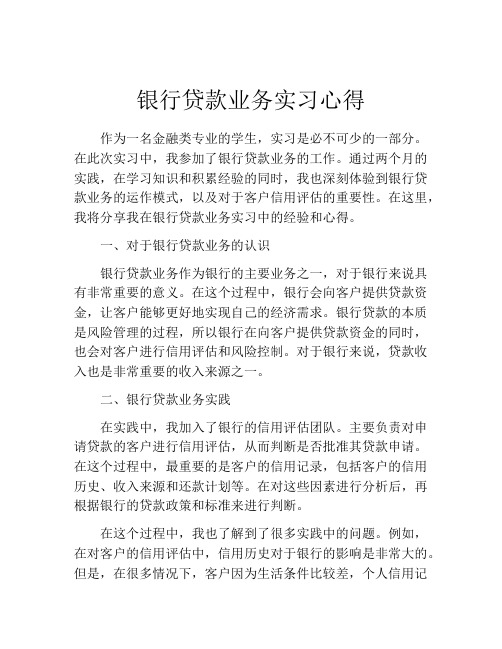 银行贷款业务实习心得

作为一名金融类专业的学生，实习是必不可少的一部分。在此次实习中，我参加了银行贷款业务的工作。通过两个月的实践，在学习知识和积累经验的同时，我也深刻体验到银行贷款业务的运作模式，以及对于客户信用评估的重要性。在这里，我将分享我在银行贷款业务实习中的经验和心得。

一、对于银行贷款业务的认识

银行贷款业务作为银行的主要业务之一，对于银行来说具有非常重要的意义。在这个过程中，银行会向客户提供贷款资金，让客户能够更好地实现自己的经济需求。银行贷款的本质是风险管理的过程，所以银行在向客户提供贷款资金的同时，也会对客户进行信用评估和风险控制。对于银行来说，贷款收入也是非常重要的收入来源之一。

二、银行贷款业务实践

在实践中，我加入了银行的信用评估团队。主要负责对申请贷款的客户进行信用评估，从而判断是否批准其贷款申请。在这个过程中，最重要的是客户的信用记录，包括客户的信用历史、收入来源和还款计划等。在对这些因素进行分析后，再根据银行的贷款政策和标准来进行判断。

在这个过程中，我也了解到了很多实践中的问题。例如，在对客户的信用评估中，信用历史对于银行的影响是非常大的。但是，在很多情况下，客户因为生活条件比较差，个人信用记